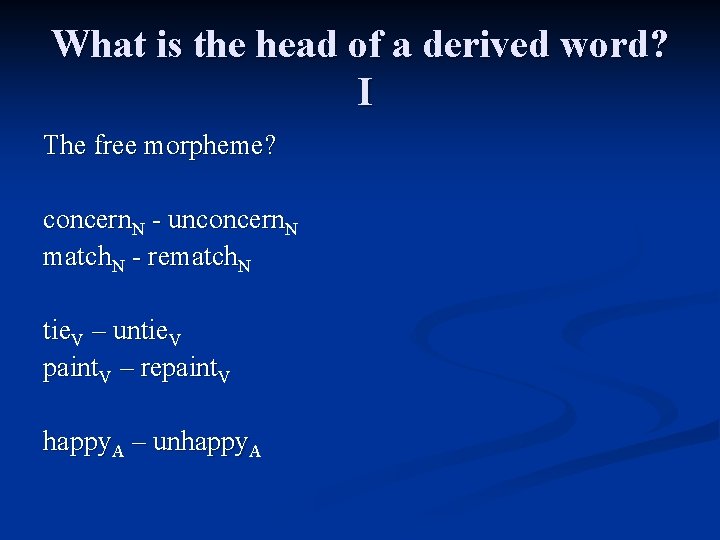 What is the head of a derived word? I

The free morpheme?

$concern_N$ - $unconcern_N$
$match_N$ - $rematch_N$

$tie_V$ – $untie_V$
$paint_V$ – $repaint_V$

$happy_A$ – $unhappy_A$